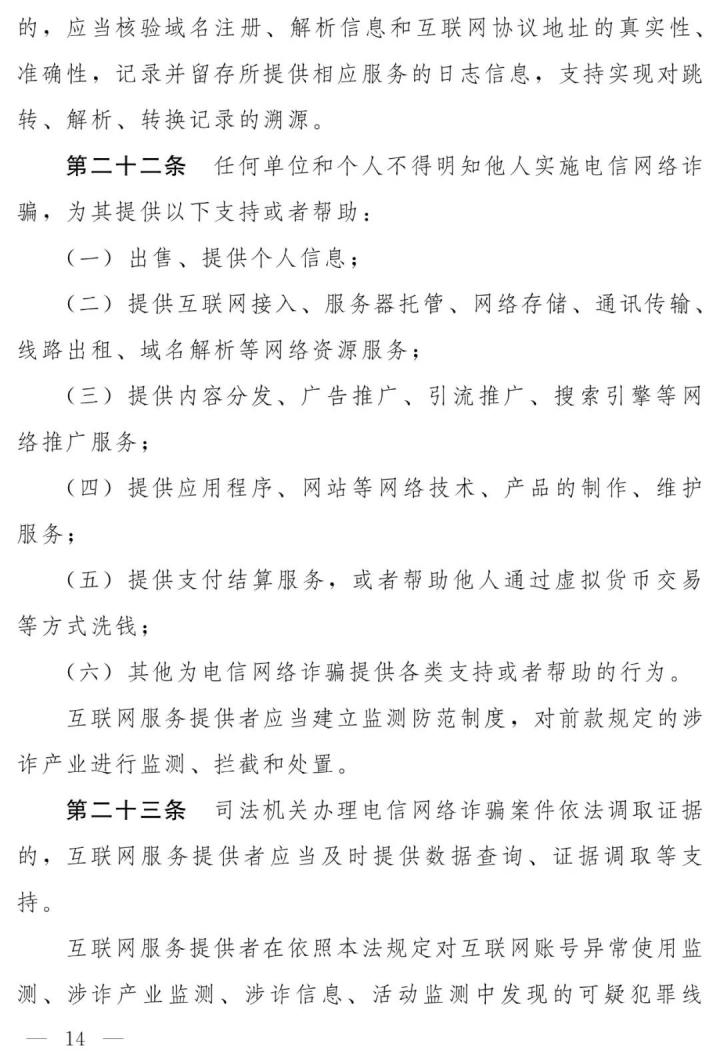 的，应当核验域名注册、解析信息和互联网协议地址的真实性、准确性，记录并留存所提供相应服务的日志信息，支持实现对跳转、解析、转换记录的溯源。

第二十二条　任何单位和个人不得明知他人实施电信网络诈骗，为其提供以下支持或者帮助：

（一）出售、提供个人信息；

（二）提供互联网接入、服务器托管、网络存储、通讯传输、线路出租、域名解析等网络资源服务；

（三）提供内容分发、广告推广、引流推广、搜索引擎等网络推广服务；

（四）提供应用程序、网站等网络技术、产品的制作、维护服务；

（五）提供支付结算服务，或者帮助他人通过虚拟货币交易等方式洗钱；

（六）其他为电信网络诈骗提供各类支持或者帮助的行为。

互联网服务提供者应当建立监测防范制度，对前款规定的涉诈产业进行监测、拦截和处置。

第二十三条　司法机关办理电信网络诈骗案件依法调取证据的，互联网服务提供者应当及时提供数据查询、证据调取等支持。

互联网服务提供者在依照本法规定对互联网账号异常使用监测、涉诈产业监测、涉诈信息、活动监测中发现的可疑犯罪线

— 14 —